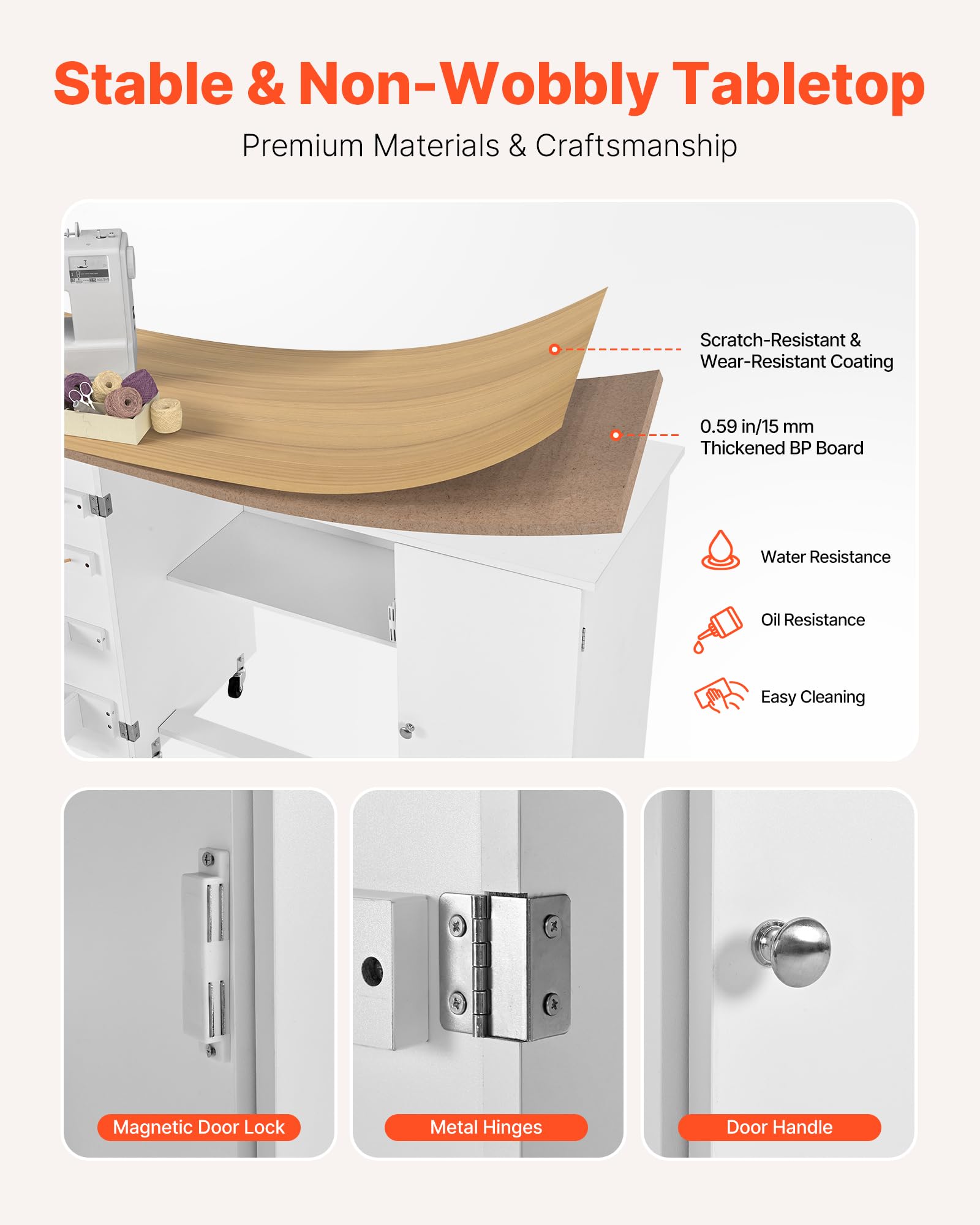 Stable & Non-Wobbly Tabletop

Premium Materials & Craftsmanship

Scratch-Resistant & Wear-Resistant Coating

0.59 in/15 mm Thickened BP Board

Water Resistance

Oil Resistance

Easy Cleaning

Magnetic Door Lock

Metal Hinges

Door Handle